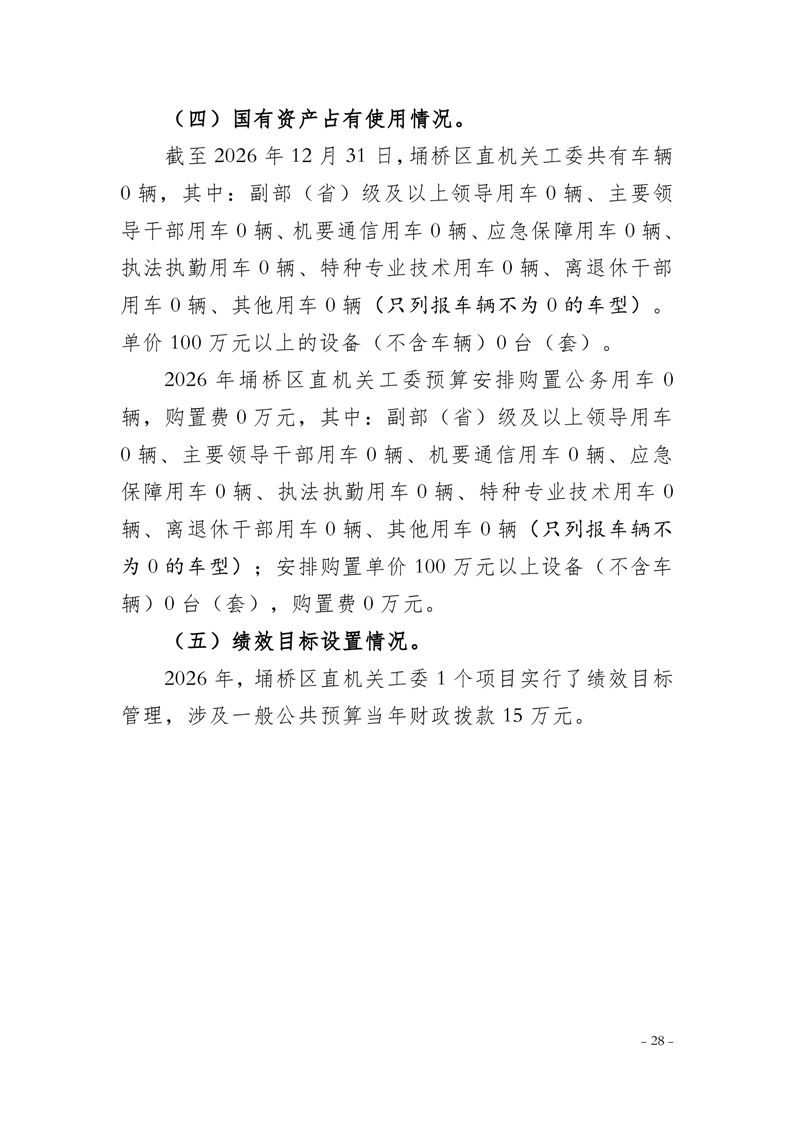 （四）国有资产占有使用情况。

截至 2026 年 12 月 31 日，埇桥区直机关工委共有车辆 0 辆，其中：副部（省）级及以上领导用车 0 辆、主要领导干部用车 0 辆、机要通信用车 0 辆、应急保障用车 0 辆、执法执勤用车 0 辆、特种专业技术用车 0 辆、离退休干部用车 0 辆、其他用车 0 辆（只列报车辆不为 0 的车型）。单价 100 万元以上的设备（不含车辆）0 台（套）。

2026 年埇桥区直机关工委预算安排购置公务用车 0 辆，购置费 0 万元，其中：副部（省）级及以上领导用车 0 辆、主要领导干部用车 0 辆、机要通信用车 0 辆、应急保障用车 0 辆、执法执勤用车 0 辆、特种专业技术用车 0 辆、离退休干部用车 0 辆、其他用车 0 辆（只列报车辆不为 0 的车型）；安排购置单价 100 万元以上设备（不含车辆）0 台（套），购置费 0 万元。

（五）绩效目标设置情况。

2026 年，埇桥区直机关工委 1 个项目实行了绩效目标管理，涉及一般公共预算当年财政拨款 15 万元。

- 28 -